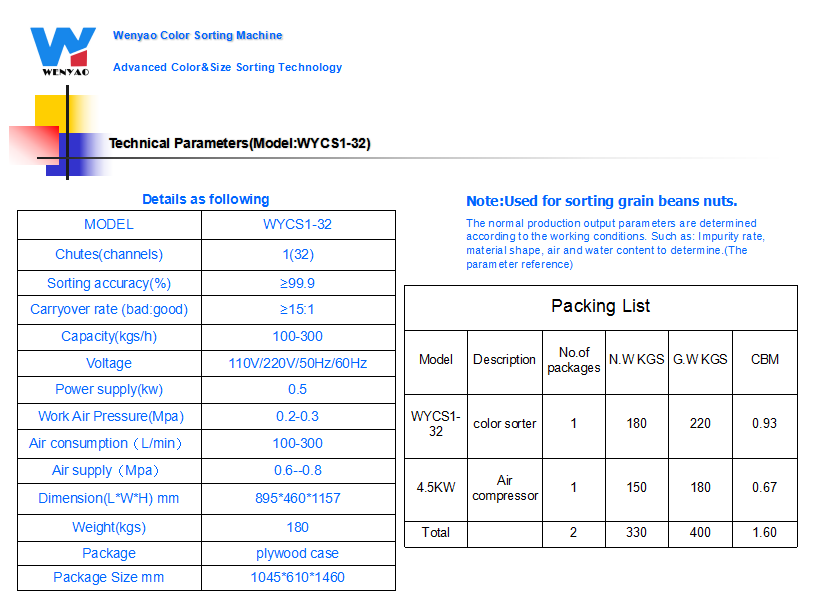 WENYAO

Wenyao Color Sorting Machine

Advanced Color&Size Sorting Technology

Technical Parameters(Model:WYCS1-32)

Details as following

| MODEL | WYCS1-32 |
|---|---|
| Chutes(channels) | 1(32) |
| Sorting accuracy(%) | ≥99.9 |
| Carryover rate (bad:good) | ≥15:1 |
| Capacity(kgs/h) | 100-300 |
| Voltage | 110V/220V/50Hz/60Hz |
| Power supply(kw) | 0.5 |
| Work Air Pressure(Mpa) | 0.2-0.3 |
| Air consumption（L/min） | 100-300 |
| Air supply（Mpa） | 0.6--0.8 |
| Dimension(L*W*H) mm | 895*460*1157 |
| Weight(kgs) | 180 |
| Package | plywood case |
| Package Size mm | 1045*610*1460 |

Note:Used for sorting grain beans nuts.

The normal production output parameters are determined according to the working conditions. Such as: Impurity rate, material shape, air and water content to determine.(The parameter reference)

Packing List

| Model | Description | No.of packages | N.W KGS | G.W KGS | CBM |
|---|---|---|---|---|---|
| WYCS1-32 | color sorter | 1 | 180 | 220 | 0.93 |
| 4.5KW | Air compressor | 1 | 150 | 180 | 0.67 |
| Total | | 2 | 330 | 400 | 1.60 |